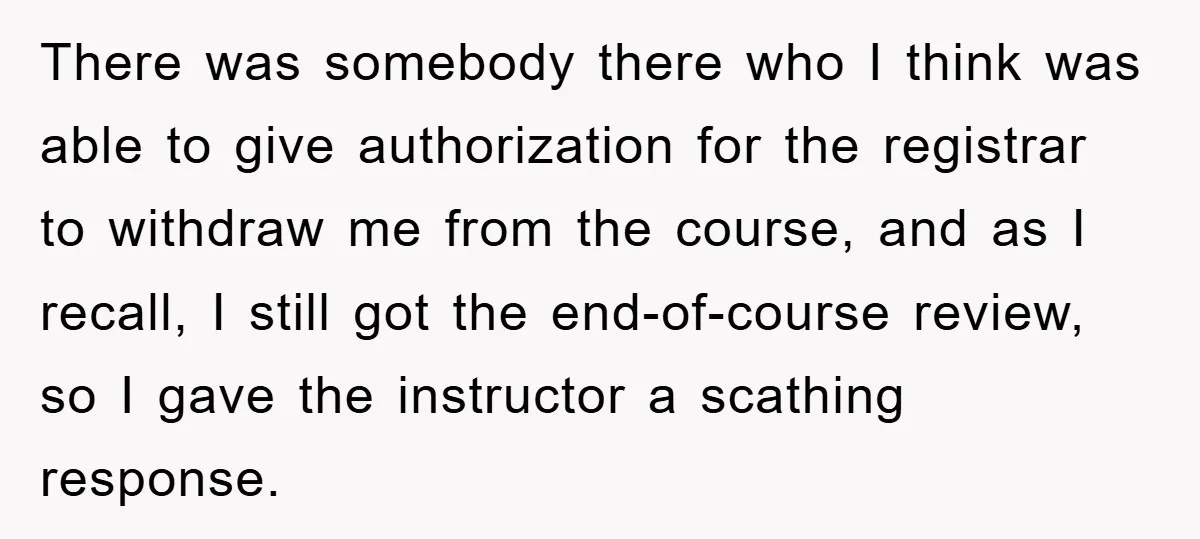 There was somebody there who I think was able to give authorization for the registrar to withdraw me from the course, and as I recall, I still got the end-of-course review, so I gave the instructor a scathing response.